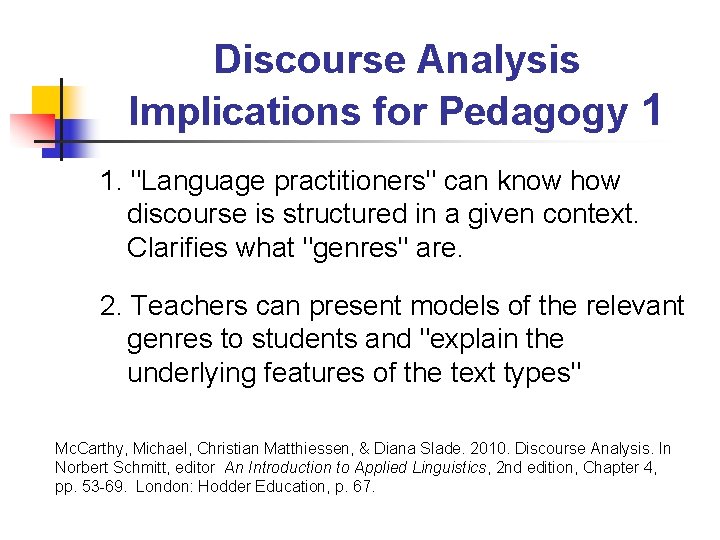 Discourse Analysis
Implications for Pedagogy 1

1. "Language practitioners" can know how discourse is structured in a given context. Clarifies what "genres" are.

2. Teachers can present models of the relevant genres to students and "explain the underlying features of the text types"

McCarthy, Michael, Christian Matthiessen, & Diana Slade. 2010. Discourse Analysis. In Norbert Schmitt, editor An Introduction to Applied Linguistics, 2nd edition, Chapter 4, pp. 53-69. London: Hodder Education, p. 67.